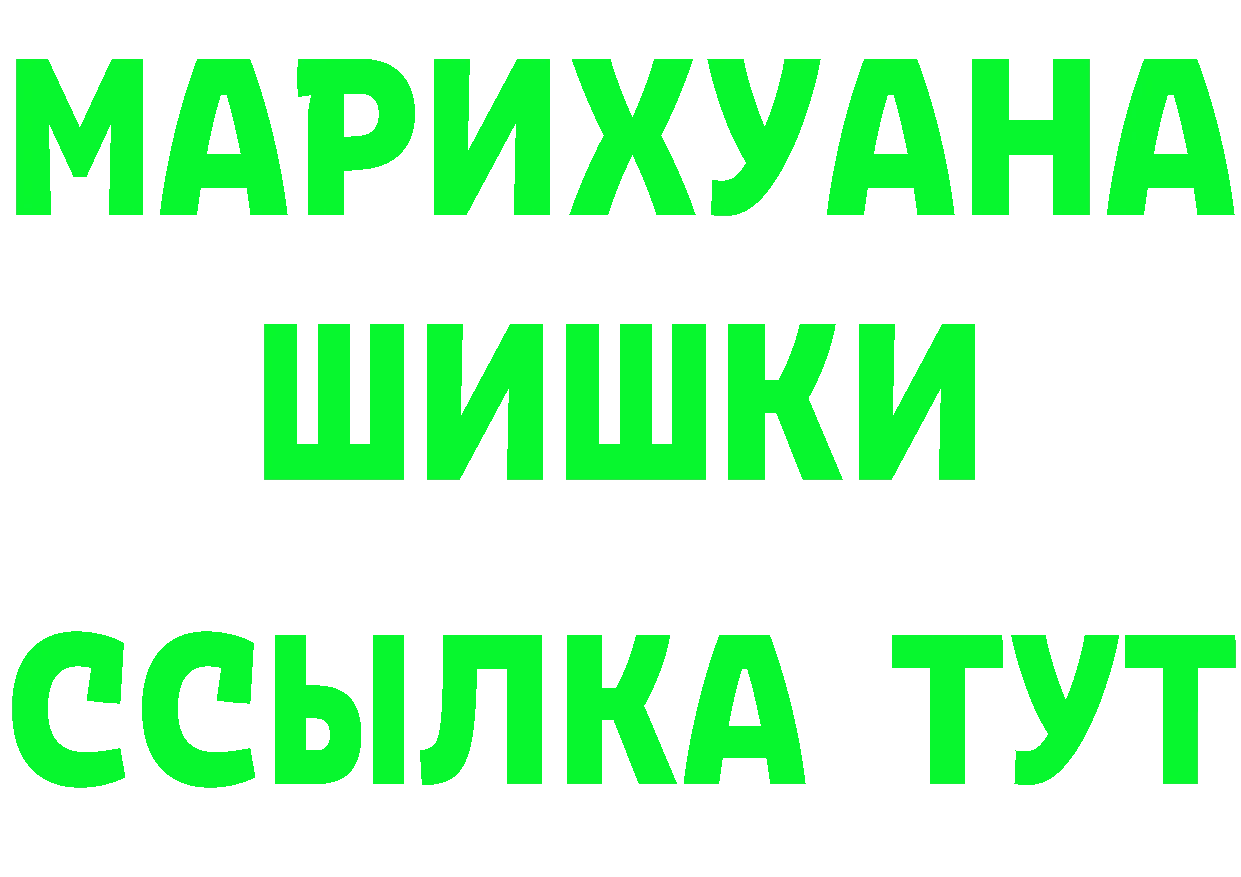 МАРИХУАНА
ШИШКИ
ССЫЛКА ТУТ